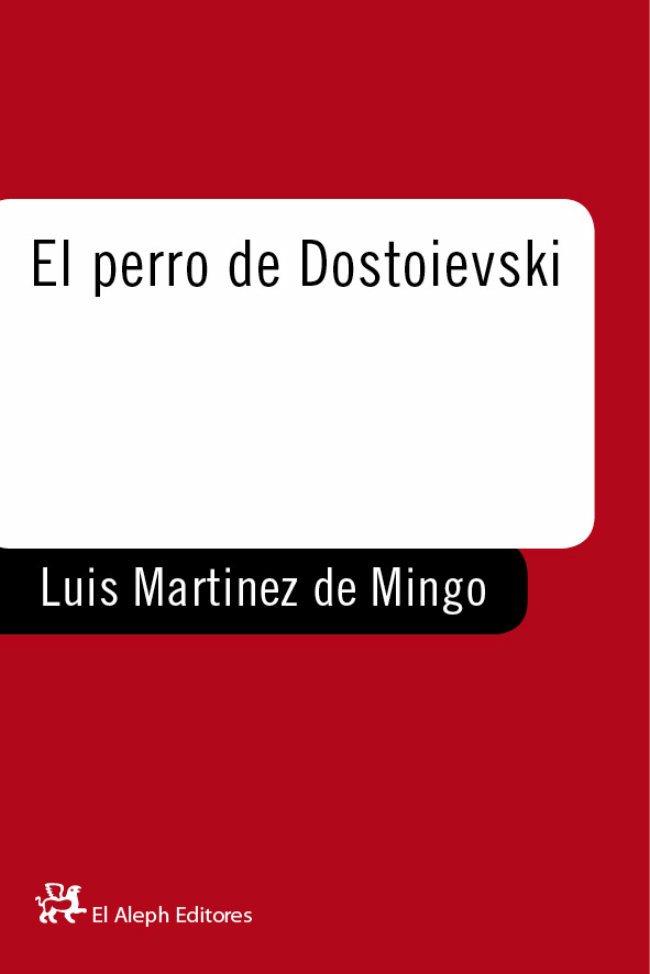 El perro de Dostoievski

Luis Martinez de Mingo

El Aleph Editores